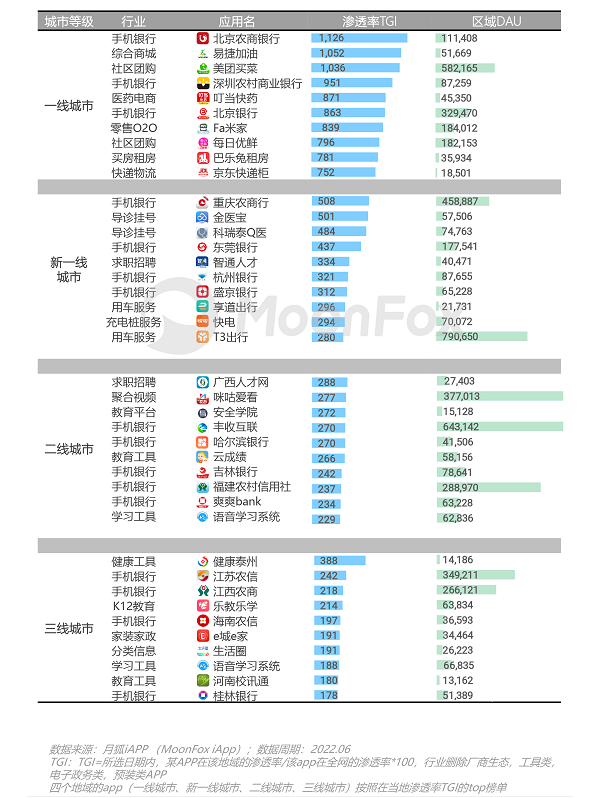 | 城市等级 | 行业 | 应用名 | 渗透率TGI | 区域DAU |
|---|---|---|---|---|
| 一线城市 | 手机银行 | 北京农商银行 | 1,126 | 111,408 |
| | 综合商城 | 易捷加油 | 1,052 | 51,669 |
| | 社区团购 | 美团买菜 | 1,036 | 582,165 |
| | 手机银行 | 深圳农村商业银行 | 951 | 87,259 |
| | 医药电商 | 叮当快药 | 871 | 45,350 |
| | 手机银行 | 北京银行 | 863 | 329,470 |
| | 零售O2O | Fa米家 | 839 | 184,012 |
| | 社区团购 | 每日优鲜 | 796 | 182,153 |
| | 买房租房 | 巴乐兔租房 | 781 | 35,934 |
| | 快递物流 | 京东快递柜 | 752 | 18,501 |
| 新一线城市 | 手机银行 | 重庆农商行 | 508 | 458,887 |
| | 导诊挂号 | 金医宝 | 501 | 57,506 |
| | 导诊挂号 | 科瑞泰Q医 | 484 | 74,763 |
| | 手机银行 | 东莞银行 | 437 | 177,541 |
| | 求职招聘 | 智通人才 | 334 | 40,471 |
| | 手机银行 | 杭州银行 | 321 | 87,655 |
| | 手机银行 | 盛京银行 | 312 | 65,228 |
| | 用车服务 | 享道出行 | 296 | 21,731 |
| | 充电桩服务 | 快电 | 294 | 70,072 |
| | 用车服务 | T3出行 | 280 | 790,650 |
| 二线城市 | 求职招聘 | 广西人才网 | 288 | 27,403 |
| | 聚合视频 | 咪咕爱看 | 277 | 377,013 |
| | 教育平台 | 安全学院 | 272 | 15,128 |
| | 手机银行 | 丰收互联 | 270 | 643,142 |
| | 手机银行 | 哈尔滨银行 | 270 | 41,506 |
| | 教育工具 | 云成绩 | 266 | 58,156 |
| | 手机银行 | 吉林银行 | 242 | 78,641 |
| | 手机银行 | 福建农村信用社 | 237 | 288,970 |
| | 手机银行 | 爽爽bank | 234 | 63,228 |
| | 学习工具 | 语音学习系统 | 229 | 62,836 |
| 三线城市 | 健康工具 | 健康泰州 | 388 | 14,186 |
| | 手机银行 | 江苏农信 | 242 | 349,211 |
| | 手机银行 | 江西农商 | 218 | 266,121 |
| | K12教育 | 乐教乐学 | 214 | 63,834 |
| | 手机银行 | 海南农信 | 197 | 36,593 |
| | 家装家政 | e城e家 | 191 | 34,464 |
| | 分类信息 | 生活圈 | 191 | 26,223 |
| | 学习工具 | 语音学习系统 | 188 | 66,835 |
| | 教育工具 | 河南校讯通 | 180 | 13,162 |
| | 手机银行 | 桂林银行 | 178 | 51,389 |

MoonFox

数据来源：月狐iAPP（MoonFox iApp）；数据周期：2022.06
TGI：TGI=所选日期内，某APP在该地域的渗透率/该app在全网的渗透率*100，行业删除厂商生态，工具类，电子政务类，预装类APP
四个地域的app（一线城市、新一线城市、二线城市、三线城市）按照在当地渗透率TGI的top榜单